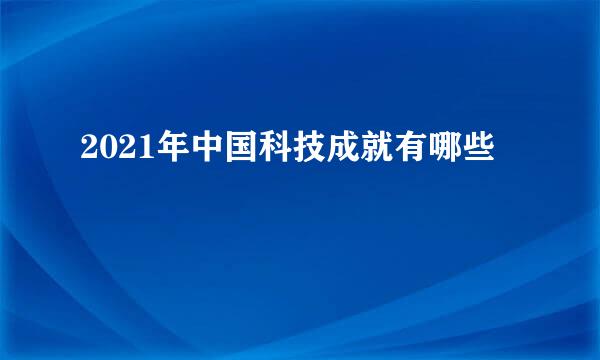 2021年中国科技成就有哪些